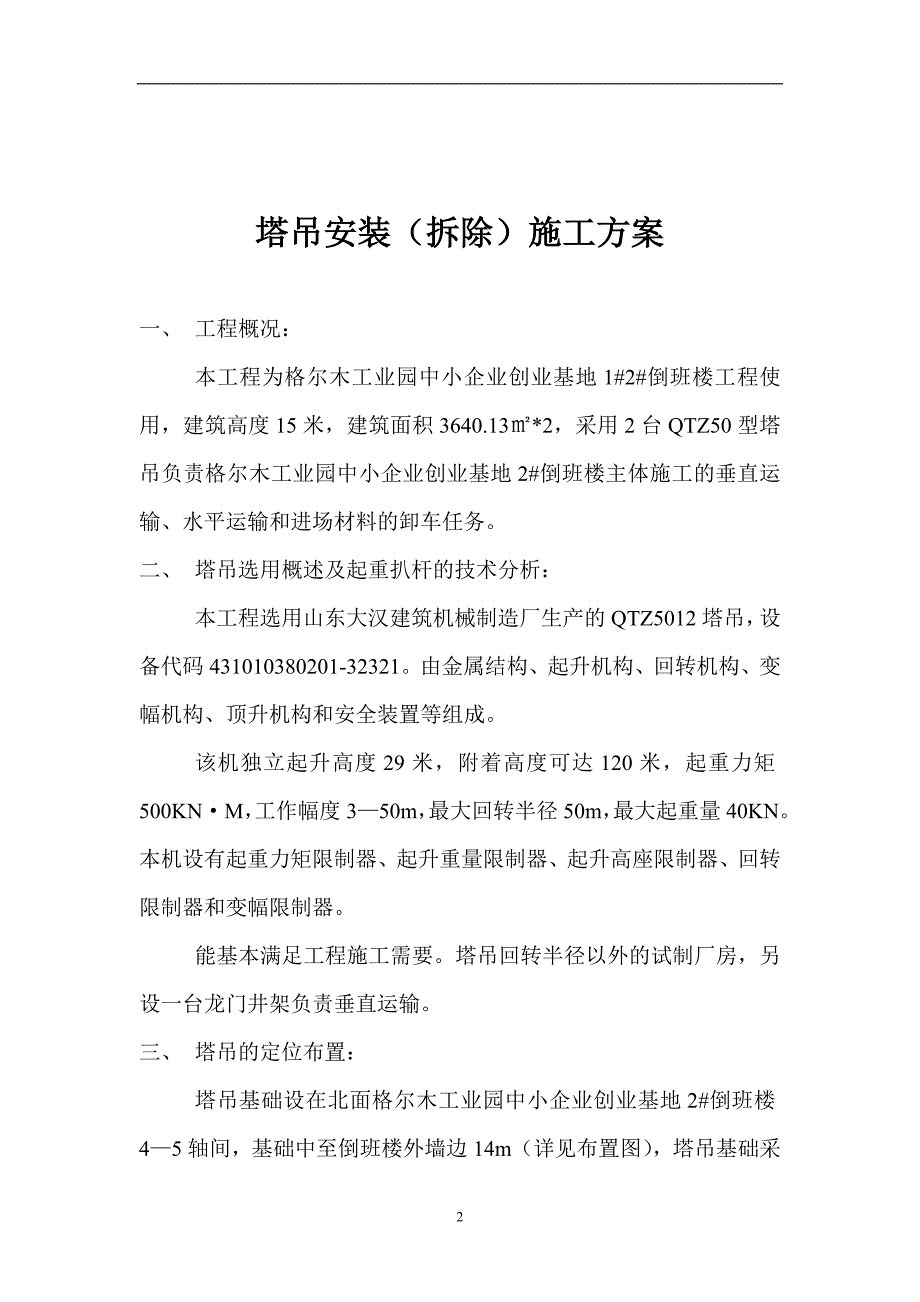 塔吊安装（拆除）施工方案

一、 工程概况：

本工程为格尔木工业园中小企业创业基地 1#2#倒班楼工程使用，建筑高度 15 米，建筑面积 3640.13㎡*2，采用 2 台 QTZ50 型塔吊负责格尔木工业园中小企业创业基地 2#倒班楼主体施工的垂直运输、水平运输和进场材料的卸车任务。

二、 塔吊选用概述及起重扒杆的技术分析：

本工程选用山东大汉建筑机械制造厂生产的 QTZ5012 塔吊，设备代码 431010380201-32321。由金属结构、起升机构、回转机构、变幅机构、顶升机构和安全装置等组成。

该机独立起升高度 29 米，附着高度可达 120 米，起重力矩 500KN·M，工作幅度 3—50m，最大回转半径 50m，最大起重量 40KN。本机设有起重力矩限制器、起升重量限制器、起升高座限制器、回转限制器和变幅限制器。

能基本满足工程施工需要。塔吊回转半径以外的试制厂房，另设一台龙门井架负责垂直运输。

三、 塔吊的定位布置：

塔吊基础设在北面格尔木工业园中小企业创业基地 2#倒班楼 4—5 轴间，基础中至倒班楼外墙边 14m（详见布置图），塔吊基础采

2